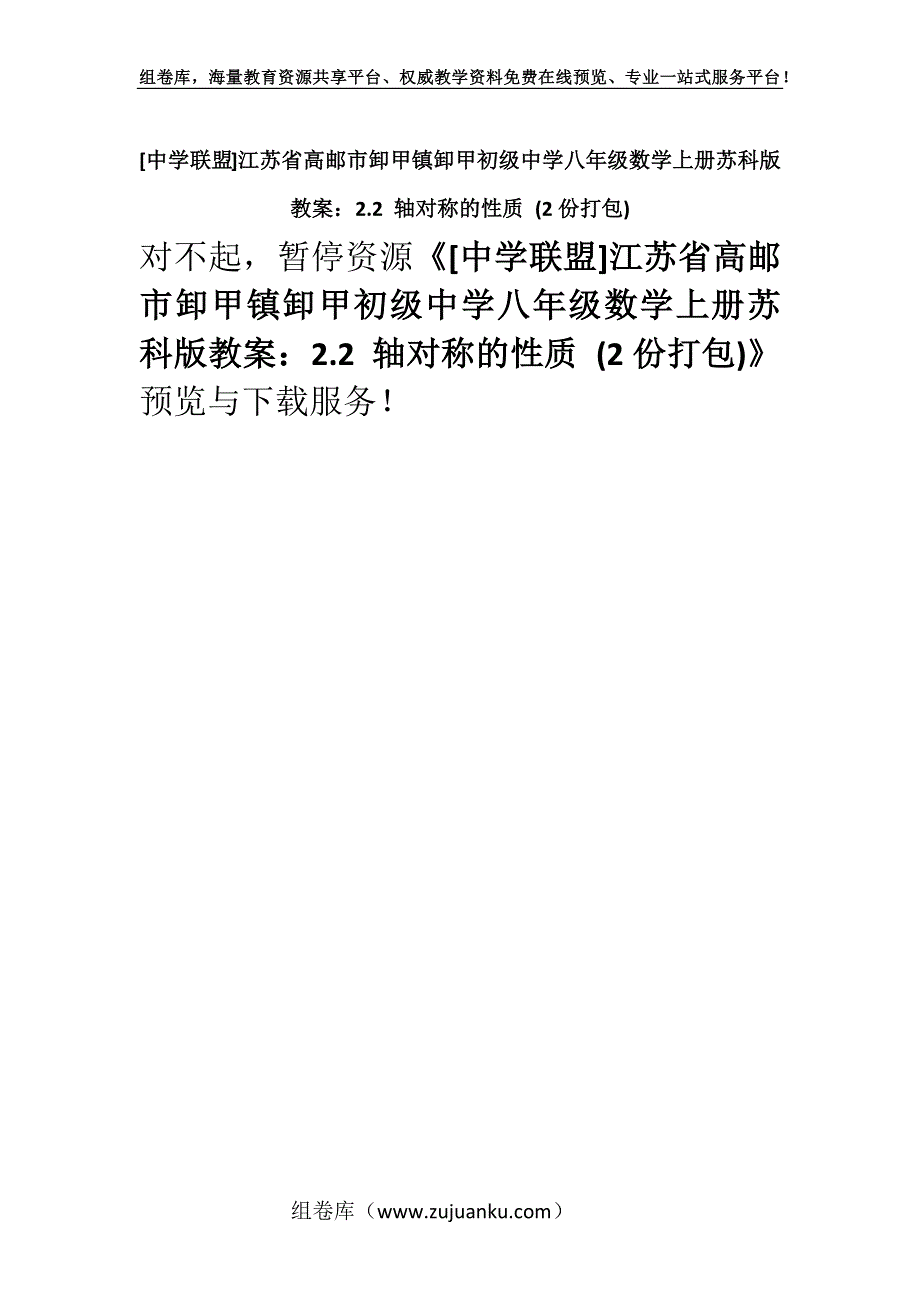 组卷库，海量教育资源共享平台、权威教学资料免费在线预览、专业一站式服务平台！

[中学联盟]江苏省高邮市卸甲镇卸甲初级中学八年级数学上册苏科版教案：2.2 轴对称的性质 (2 份打包)

对不起，暂停资源《[中学联盟]江苏省高邮市卸甲镇卸甲初级中学八年级数学上册苏科版教案：2.2 轴对称的性质 (2 份打包)》预览与下载服务！

组卷库（www.zujuanku.com）